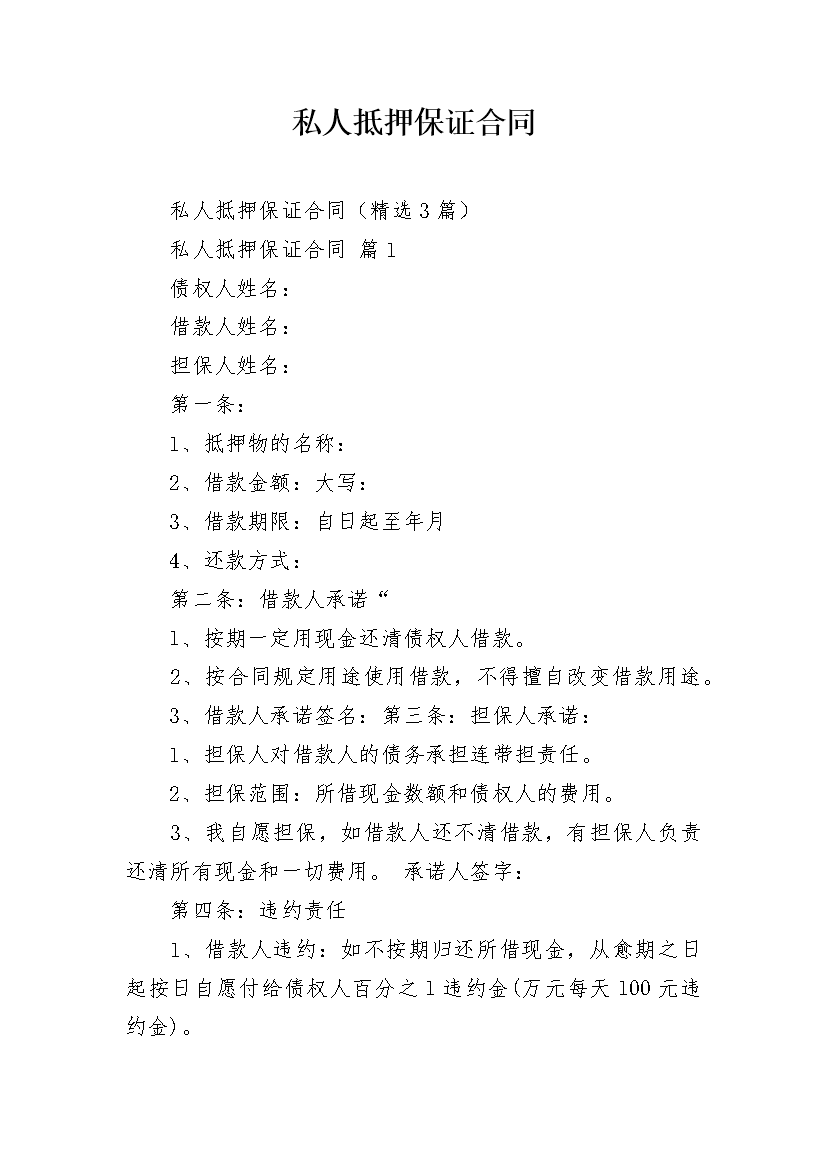 私人抵押保证合同

私人抵押保证合同（精选3篇）

私人抵押保证合同 篇1

债权人姓名：

借款人姓名：

担保人姓名：

第一条：

1、抵押物的名称：

2、借款金额：大写：

3、借款期限：自日起至年月

4、还款方式：

第二条：借款人承诺“

1、按期一定用现金还清债权人借款。

2、按合同规定用途使用借款，不得擅自改变借款用途。

3、借款人承诺签名：第三条：担保人承诺：

1、担保人对借款人的债务承担连带担责任。

2、担保范围：所借现金数额和债权人的费用。

3、我自愿担保，如借款人还不清借款，有担保人负责还清所有现金和一切费用。 承诺人签字：

第四条：违约责任

1、借款人违约：如不按期归还所借现金，从愈期之日起按日自愿付给债权人百分之1违约金(万元每天100元违约金)。